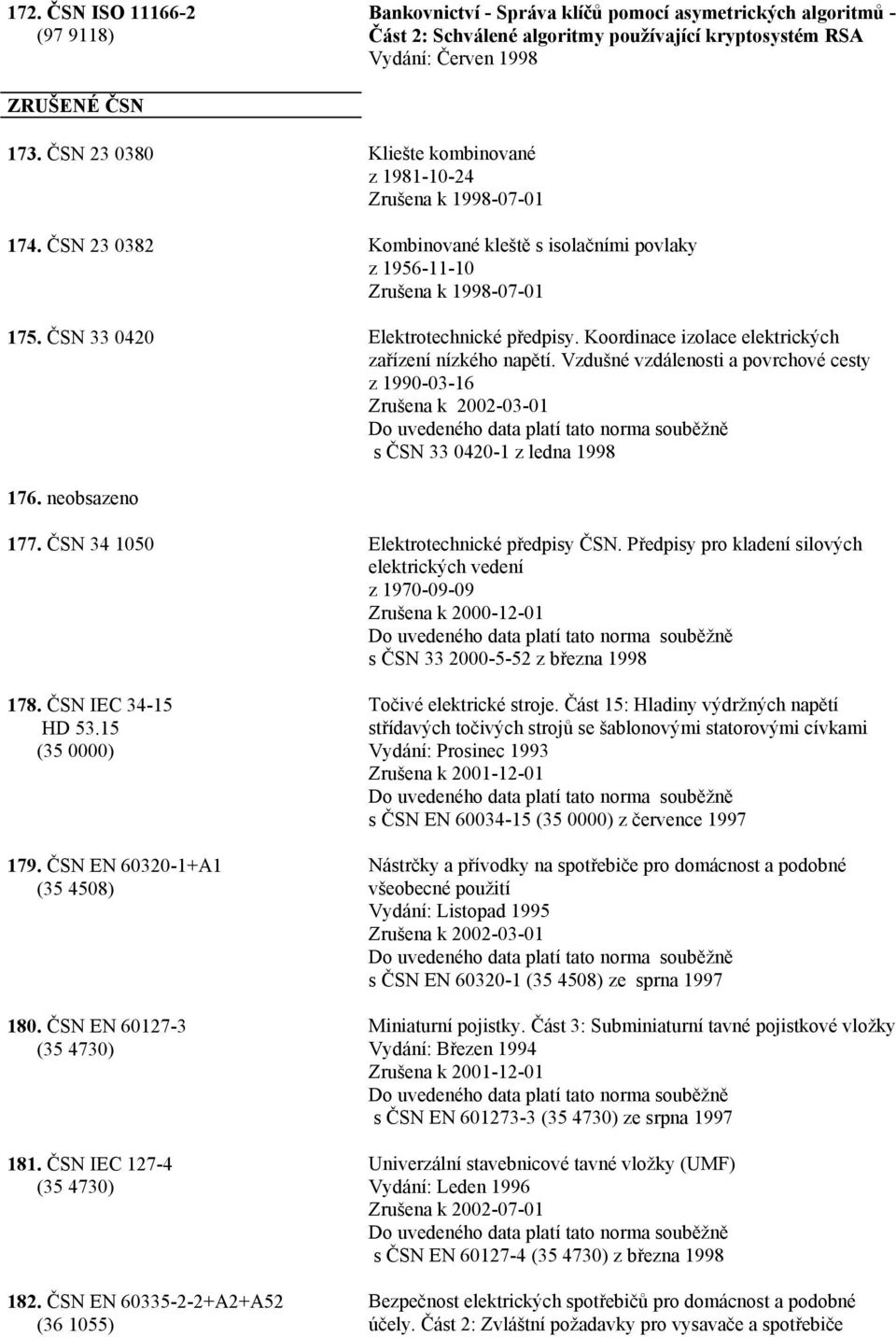 172. ČSN ISO 11166-2 (97 9118)

Bankovnictví - Správa klíčů pomocí asymetrických algoritmů - Část 2: Schválené algoritmy používající kryptosystém RSA
Vydání: Červen 1998

ZRUŠENÉ ČSN

173. ČSN 23 0380

Kliešte kombinované
z 1981-10-24
Zrušena k 1998-07-01

174. ČSN 23 0382

Kombinované kleště s isolačními povlaky
z 1956-11-10
Zrušena k 1998-07-01

175. ČSN 33 0420

Elektrotechnické předpisy. Koordinace izolace elektrických zařízení nízkého napětí. Vzdušné vzdálenosti a povrchové cesty
z 1990-03-16
Zrušena k 2002-03-01
Do uvedeného data platí tato norma souběžně s ČSN 33 0420-1 z ledna 1998

176. neobsazeno

177. ČSN 34 1050

Elektrotechnické předpisy ČSN. Předpisy pro kladení silových elektrických vedení
z 1970-09-09
Zrušena k 2000-12-01
Do uvedeného data platí tato norma souběžně s ČSN 33 2000-5-52 z března 1998

178. ČSN IEC 34-15 HD 53.15 (35 0000)

Točivé elektrické stroje. Část 15: Hladiny výdržných napětí střídavých točivých strojů se šablonovými statorovými cívkami
Vydání: Prosinec 1993
Zrušena k 2001-12-01
Do uvedeného data platí tato norma souběžně s ČSN EN 60034-15 (35 0000) z července 1997

179. ČSN EN 60320-1+A1 (35 4508)

Nástrčky a přívodky na spotřebiče pro domácnost a podobné všeobecné použití
Vydání: Listopad 1995
Zrušena k 2002-03-01
Do uvedeného data platí tato norma souběžně s ČSN EN 60320-1 (35 4508) ze sprna 1997

180. ČSN EN 60127-3 (35 4730)

Miniaturní pojistky. Část 3: Subminiaturní tavné pojistkové vložky
Vydání: Březen 1994
Zrušena k 2001-12-01
Do uvedeného data platí tato norma souběžně s ČSN EN 601273-3 (35 4730) ze srpna 1997

181. ČSN IEC 127-4 (35 4730)

Univerzální stavebnicové tavné vložky (UMF)
Vydání: Leden 1996
Zrušena k 2002-07-01
Do uvedeného data platí tato norma souběžně s ČSN EN 60127-4 (35 4730) z března 1998

182. ČSN EN 60335-2-2+A2+A52 (36 1055)

Bezpečnost elektrických spotřebičů pro domácnost a podobné účely. Část 2: Zvláštní požadavky pro vysavače a spotřebiče